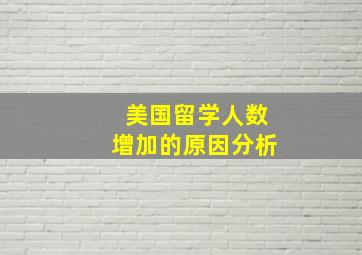 美国留学人数
增加的原因分析